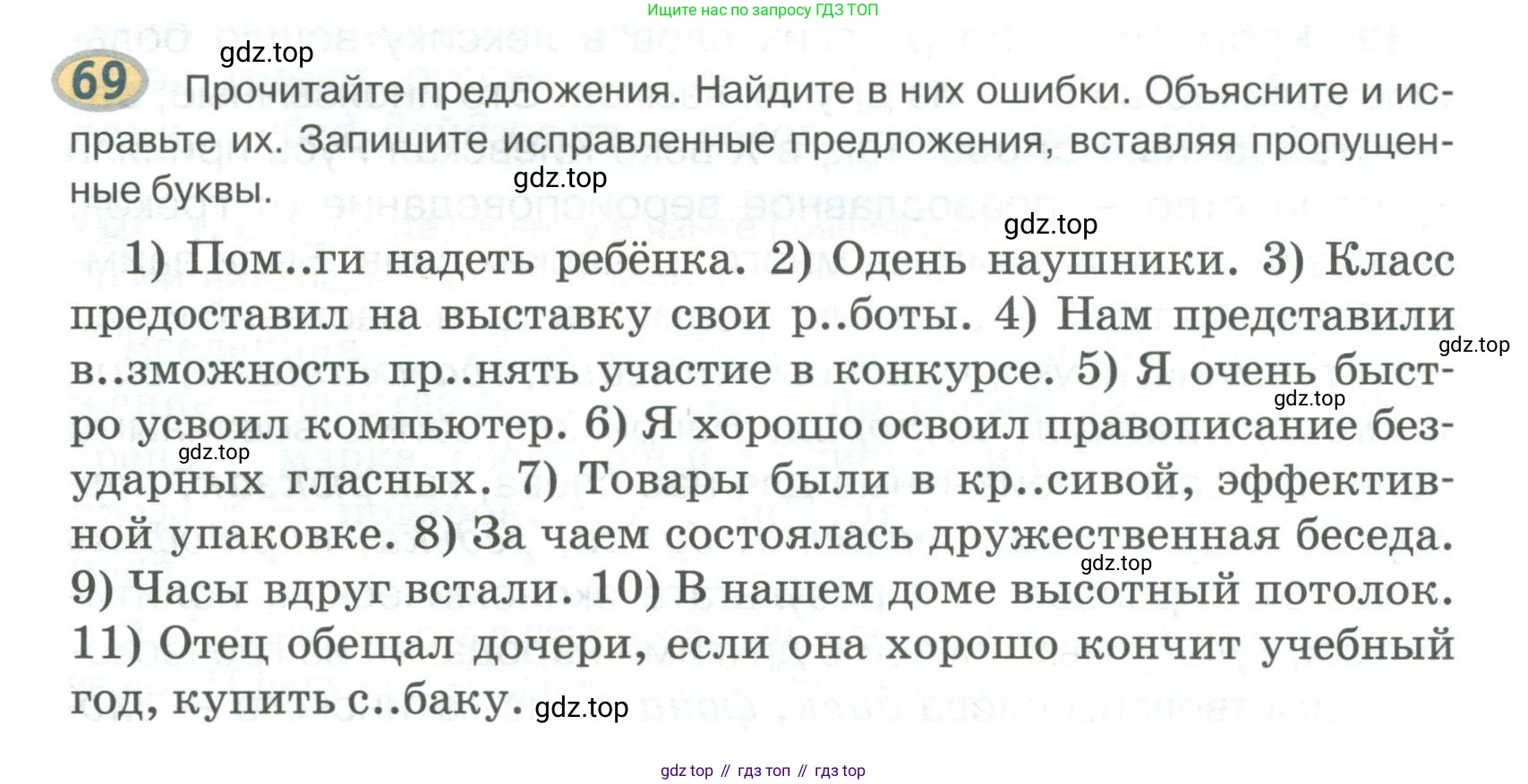 Ищите нас по запросу ГДЗ ТОП

69 Прочитайте предложения. Найдите в них ошибки. Объясните и исправьте их. Запишите исправленные предложения, вставляя пропущенные буквы.

1) Пом..ги надеть ребёнка. 2) Одень наушники. 3) Класс предоставил на выставку свои р..боты. 4) Нам представили в..зможность пр..нять участие в конкурсе. 5) Я очень быстро усвоил компьютер. 6) Я хорошо освоил правописание безударных гласных. 7) Товары были в кр..сивой, эффективной упаковке. 8) За чаем состоялась дружественная беседа. 9) Часы вдруг встали. 10) В нашем доме высотный потолок. 11) Отец обещал дочери, если она хорошо кончит учебный год, купить с..баку.

gdz top // гдз топ // гдз top

gdz.top